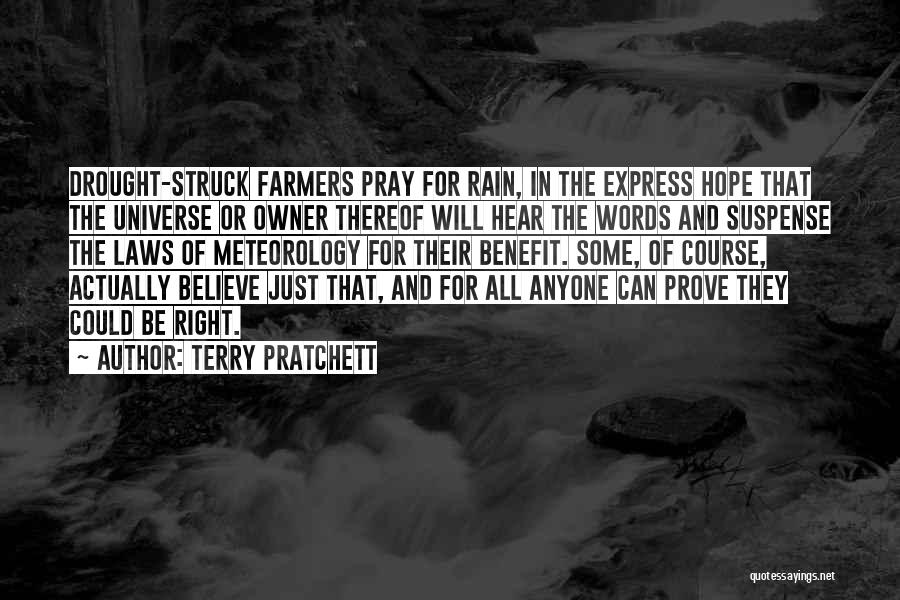 DROUGHT-STRUCK FARMERS PRAY FOR RAIN, IN THE EXPRESS HOPE THAT THE UNIVERSE OR OWNER THEREOF WILL HEAR THE WORDS AND SUSPENSE THE LAWS OF METEOROLOGY FOR THEIR BENEFIT. SOME, OF COURSE, ACTUALLY BELIEVE JUST THAT, AND FOR ALL ANYONE CAN PROVE THEY COULD BE RIGHT.

~ AUTHOR: TERRY PRATCHETT

quotessayings.net